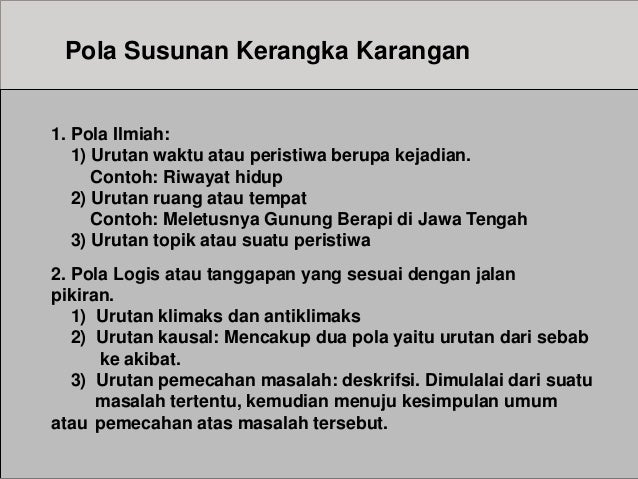 Pola Susunan Kerangka Karangan

1. Pola Ilmiah:
1) Urutan waktu atau peristiwa berupa kejadian.
Contoh: Riwayat hidup
2) Urutan ruang atau tempat
Contoh: Meletusnya Gunung Berapi di Jawa Tengah
3) Urutan topik atau suatu peristiwa

2. Pola Logis atau tanggapan yang sesuai dengan jalan pikiran.
1) Urutan klimaks dan antiklimaks
2) Urutan kausal: Mencakup dua pola yaitu urutan dari sebab ke akibat.
3) Urutan pemecahan masalah: deskrifsi. Dimulalai dari suatu masalah tertentu, kemudian menuju kesimpulan umum atau pemecahan atas masalah tersebut.